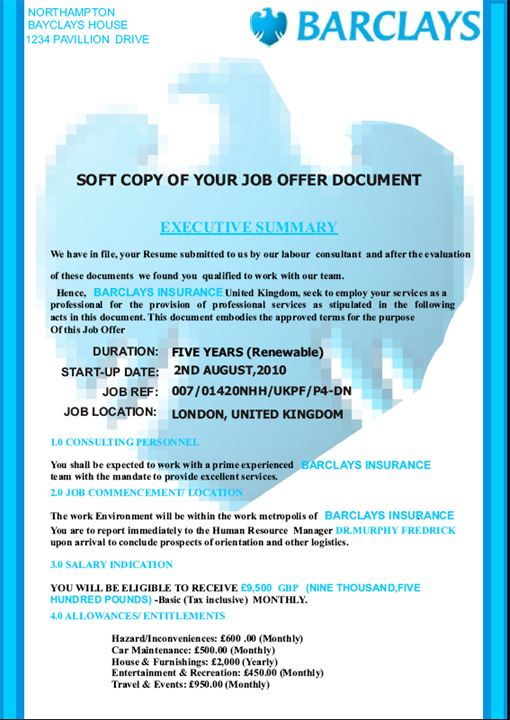 NORTHAMPTON
BAYCLAYS HOUSE
1234 PAVILLION DRIVE

BARCLAYS

SOFT COPY OF YOUR JOB OFFER DOCUMENT

EXECUTIVE SUMMARY

We have in file, your Resume submitted to us by our labour consultant and after the evaluation

of these documents we found you qualified to work with our team.

Hence, BARCLAYS INSURANCE United Kingdom, seek to employ your services as a professional for the provision of professional services as stipulated in the following acts in this document. This document embodies the approved terms for the purpose Of this Job Offer

DURATION: FIVE YEARS (Renewable)
START-UP DATE: 2ND AUGUST,2010
JOB REF: 007/01420NHH/UKPF/P4-DN
JOB LOCATION: LONDON, UNITED KINGDOM

1.0 CONSULTING PERSONNEL

You shall be expected to work with a prime experienced BARCLAYS INSURANCE team with the mandate to provide excellent services.

2.0 JOB COMMENCEMENT/ LOCATION

The work Environment will be within the work metropolis of BARCLAYS INSURANCE You are to report immediately to the Human Resource Manager DR.MURPHY FREDRICK upon arrival to conclude prospects of orientation and other logistics.

3.0 SALARY INDICATION

YOU WILL BE ELIGIBLE TO RECEIVE £9,500 GBP (NINE THOUSAND,FIVE HUNDRED POUNDS) -Basic (Tax inclusive) MONTHLY.

4.0 ALLOWANCES/ ENTITLEMENTS

Hazard/Inconveniences: £600 .00 (Monthly)
Car Maintenance: £500.00 (Monthly)
House & Furnishings: £2,000 (Yearly)
Entertainment & Recreation: £450.00 (Monthly)
Travel & Events: £950.00 (Monthly)